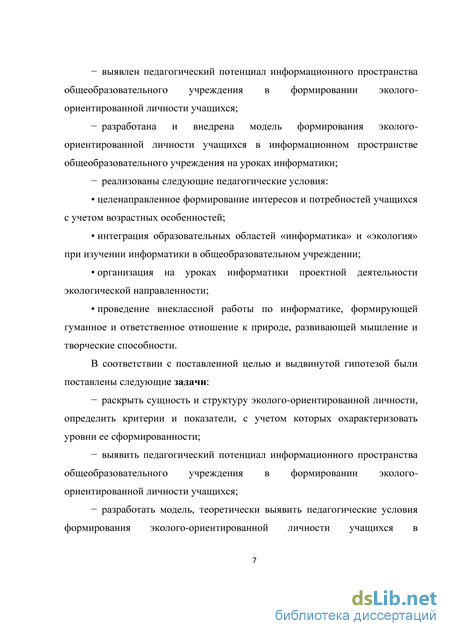 − выявлен педагогический потенциал информационного пространства общеобразовательного учреждения в формировании эколого-ориентированной личности учащихся;

− разработана и внедрена модель формирования эколого-ориентированной личности учащихся в информационном пространстве общеобразовательного учреждения на уроках информатики;

− реализованы следующие педагогические условия:

• целенаправленное формирование интересов и потребностей учащихся с учетом возрастных особенностей;

• интеграция образовательных областей «информатика» и «экология» при изучении информатики в общеобразовательном учреждении;

• организация на уроках информатики проектной деятельности экологической направленности;

• проведение внеклассной работы по информатике, формирующей гуманное и ответственное отношение к природе, развивающей мышление и творческие способности.

В соответствии с поставленной целью и выдвинутой гипотезой были поставлены следующие задачи:

− раскрыть сущность и структуру эколого-ориентированной личности, определить критерии и показатели, с учетом которых охарактеризовать уровни ее сформированности;

− выявить педагогический потенциал информационного пространства общеобразовательного учреждения в формировании эколого-ориентированной личности учащихся;

− разработать модель, теоретически выявить педагогические условия формирования эколого-ориентированной личности учащихся в

7

dsLib.net
библиотека диссертаций